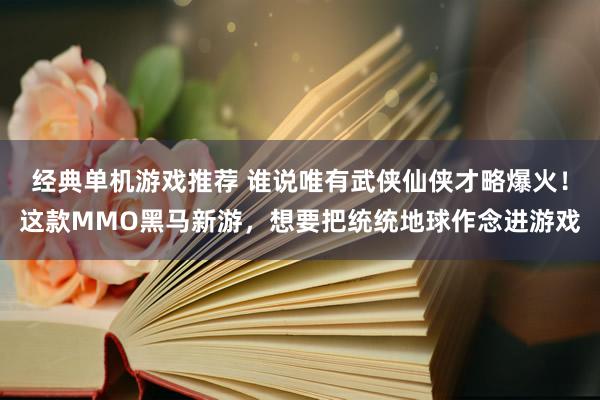 经典单机游戏推荐 谁说唯有武侠仙侠才略爆火！这款MMO黑马新游，想要把统统地球作念进游戏